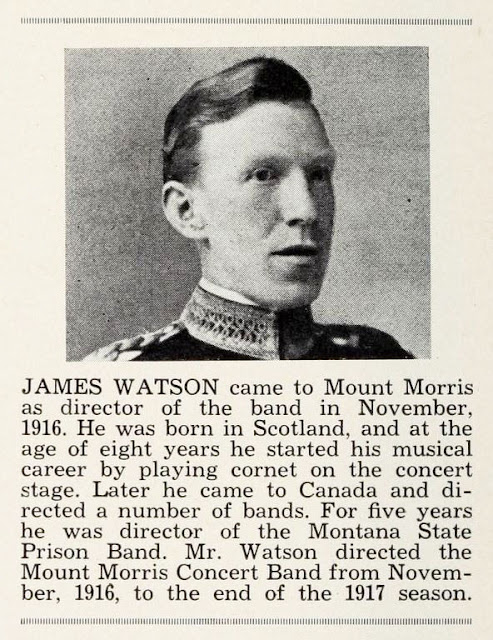 JAMES WATSON came to Mount Morris as director of the band in November, 1916. He was born in Scotland, and at the age of eight years he started his musical career by playing cornet on the concert stage. Later he came to Canada and directed a number of bands. For five years he was director of the Montana State Prison Band. Mr. Watson directed the Mount Morris Concert Band from November, 1916, to the end of the 1917 season.